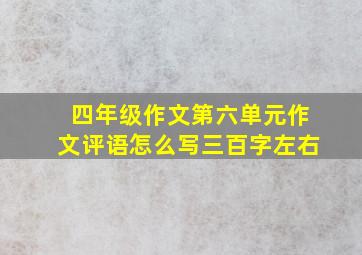 四年级作文第六单元作文评语怎么写三百字左右